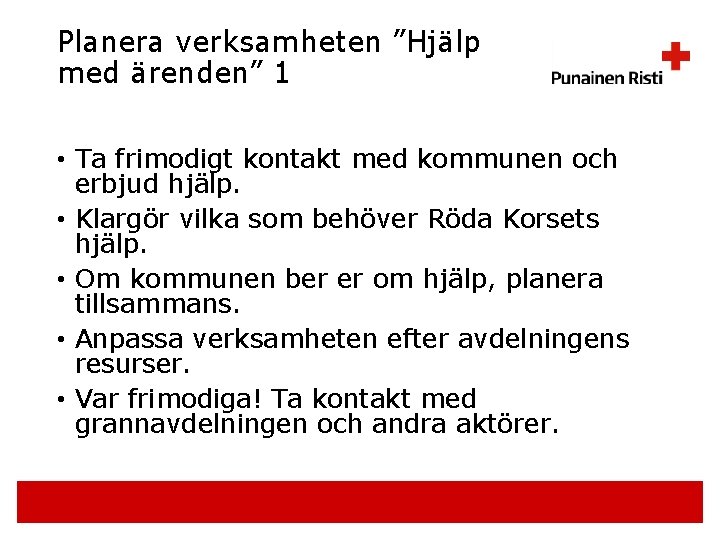 Planera verksamheten ”Hjälp med ärenden” 1

Punainen Risti

• Ta frimodigt kontakt med kommunen och erbjud hjälp.
• Klargör vilka som behöver Röda Korsets hjälp.
• Om kommunen ber er om hjälp, planera tillsammans.
• Anpassa verksamheten efter avdelningens resurser.
• Var frimodiga! Ta kontakt med grannavdelningen och andra aktörer.